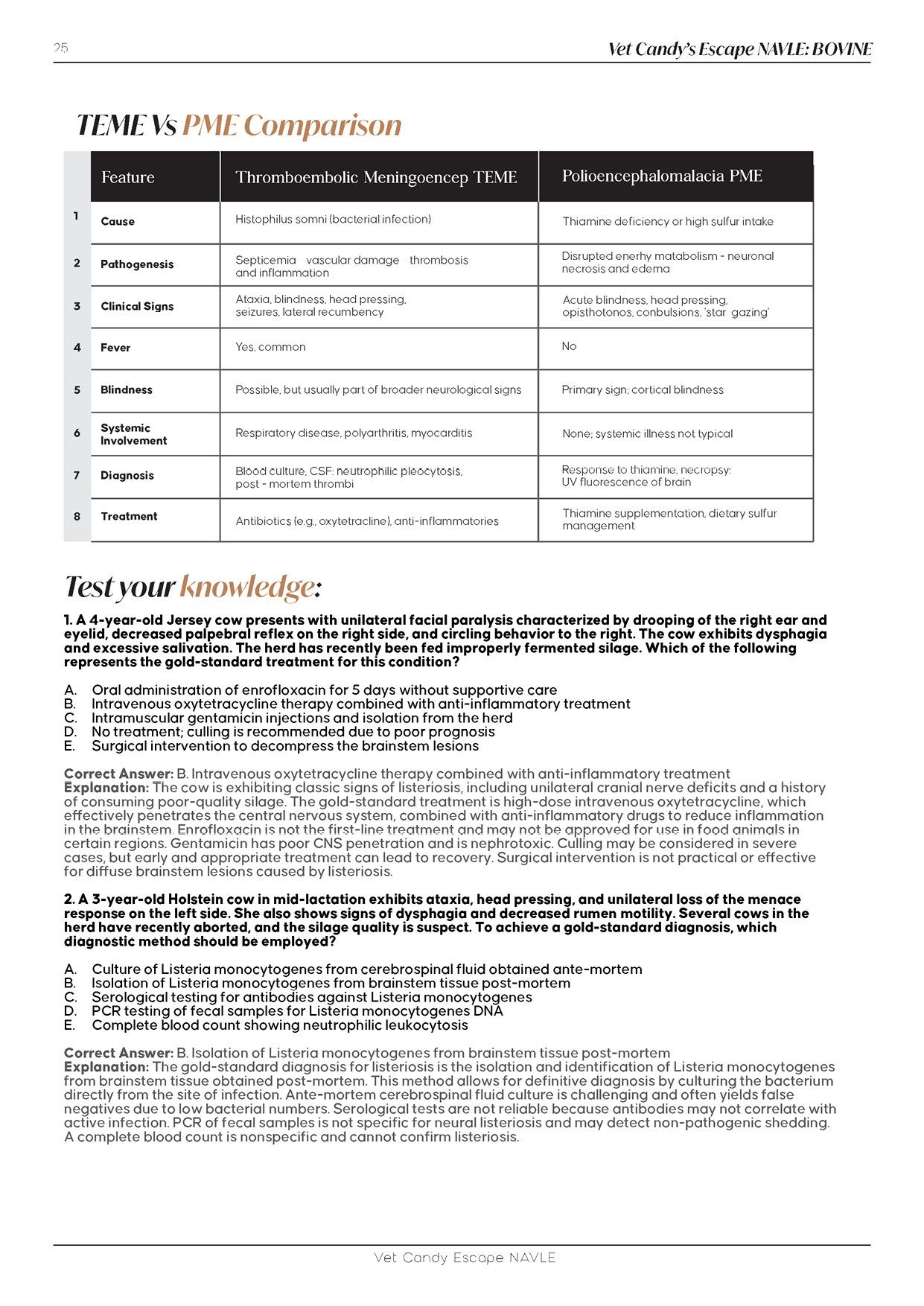 25

Vet Candy's Escape NAVLE: BOVINE

TEME Vs PME Comparison

| | Feature | Thromboembolic Meningoencep TEME | Polioencephalomalacia PME |
|---|---|---|---|
| 1 | Cause | Histophilus somni (bacterial infection) | Thiamine deficiency or high sulfur intake |
| 2 | Pathogenesis | Septicemia vascular damage thrombosis and inflammation | Disrupted enerhy matabolism - neuronal necrosis and edema |
| 3 | Clinical Signs | Ataxia, blindness, head pressing, seizures, lateral recumbency | Acute blindness, head pressing, opisthotonos, conbulsions, 'star gazing' |
| 4 | Fever | Yes, common | No |
| 5 | Blindness | Possible, but usually part of broader neurological signs | Primary sign; cortical blindness |
| 6 | Systemic Involvement | Respiratory disease, polyarthritis, myocarditis | None; systemic illness not typical |
| 7 | Diagnosis | Blood culture, CSF: neutrophilic pleocytosis, post - mortem thrombi | Response to thiamine, necropsy: UV fluorescence of brain |
| 8 | Treatment | Antibiotics (e.g., oxytetracline), anti-inflammatories | Thiamine supplementation, dietary sulfur management |

Test your knowledge:

1. A 4-year-old Jersey cow presents with unilateral facial paralysis characterized by drooping of the right ear and eyelid, decreased palpebral reflex on the right side, and circling behavior to the right. The cow exhibits dysphagia and excessive salivation. The herd has recently been fed improperly fermented silage. Which of the following represents the gold-standard treatment for this condition?

A. Oral administration of enrofloxacin for 5 days without supportive care
B. Intravenous oxytetracycline therapy combined with anti-inflammatory treatment
C. Intramuscular gentamicin injections and isolation from the herd
D. No treatment; culling is recommended due to poor prognosis
E. Surgical intervention to decompress the brainstem lesions

Correct Answer: B. Intravenous oxytetracycline therapy combined with anti-inflammatory treatment
Explanation: The cow is exhibiting classic signs of listeriosis, including unilateral cranial nerve deficits and a history of consuming poor-quality silage. The gold-standard treatment is high-dose intravenous oxytetracycline, which effectively penetrates the central nervous system, combined with anti-inflammatory drugs to reduce inflammation in the brainstem. Enrofloxacin is not the first-line treatment and may not be approved for use in food animals in certain regions. Gentamicin has poor CNS penetration and is nephrotoxic. Culling may be considered in severe cases, but early and appropriate treatment can lead to recovery. Surgical intervention is not practical or effective for diffuse brainstem lesions caused by listeriosis.

2. A 3-year-old Holstein cow in mid-lactation exhibits ataxia, head pressing, and unilateral loss of the menace response on the left side. She also shows signs of dysphagia and decreased rumen motility. Several cows in the herd have recently aborted, and the silage quality is suspect. To achieve a gold-standard diagnosis, which diagnostic method should be employed?

A. Culture of Listeria monocytogenes from cerebrospinal fluid obtained ante-mortem
B. Isolation of Listeria monocytogenes from brainstem tissue post-mortem
C. Serological testing for antibodies against Listeria monocytogenes
D. PCR testing of fecal samples for Listeria monocytogenes DNA
E. Complete blood count showing neutrophilic leukocytosis

Correct Answer: B. Isolation of Listeria monocytogenes from brainstem tissue post-mortem
Explanation: The gold-standard diagnosis for listeriosis is the isolation and identification of Listeria monocytogenes from brainstem tissue obtained post-mortem. This method allows for definitive diagnosis by culturing the bacterium directly from the site of infection. Ante-mortem cerebrospinal fluid culture is challenging and often yields false negatives due to low bacterial numbers. Serological tests are not reliable because antibodies may not correlate with active infection. PCR of fecal samples is not specific for neural listeriosis and may detect non-pathogenic shedding. A complete blood count is nonspecific and cannot confirm listeriosis.

Vet Candy Escape NAVLE